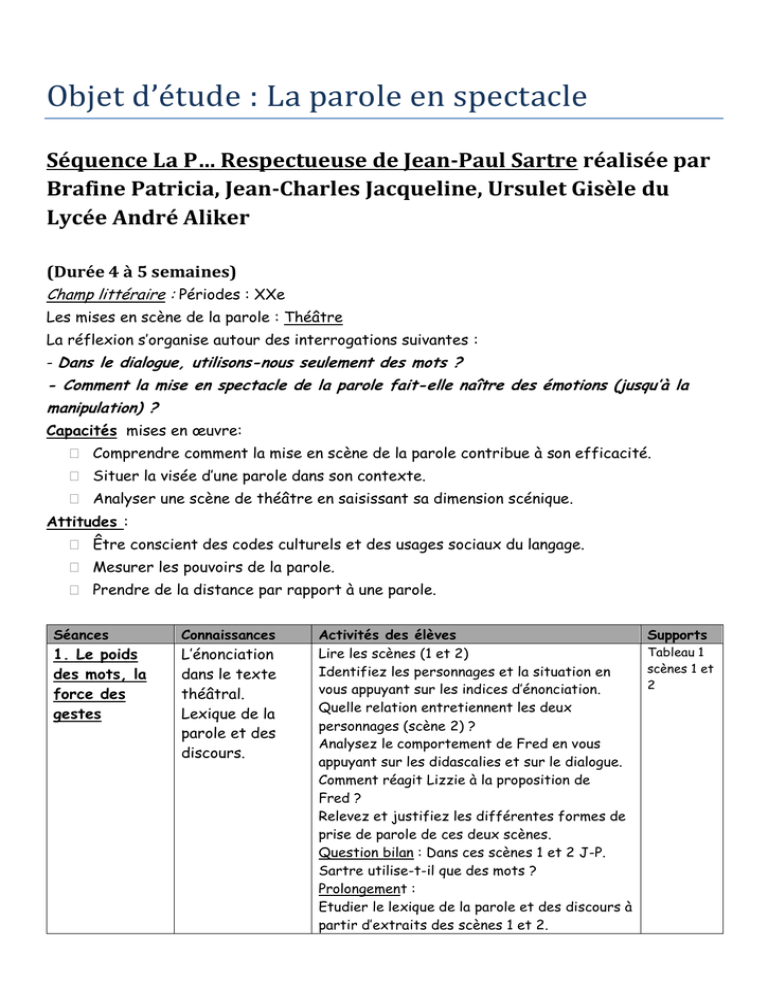 Objet d'étude : La parole en spectacle

Séquence La P… Respectueuse de Jean-Paul Sartre réalisée par Brafine Patricia, Jean-Charles Jacqueline, Ursulet Gisèle du Lycée André Aliker

(Durée 4 à 5 semaines)
Champ littéraire : Périodes : XXe
Les mises en scène de la parole : Théâtre
La réflexion s'organise autour des interrogations suivantes :
- Dans le dialogue, utilisons-nous seulement des mots ?
- Comment la mise en spectacle de la parole fait-elle naître des émotions (jusqu'à la manipulation) ?
Capacités mises en œuvre:
Comprendre comment la mise en scène de la parole contribue à son efficacité.
Situer la visée d'une parole dans son contexte.
Analyser une scène de théâtre en saisissant sa dimension scénique.
Attitudes :
Être conscient des codes culturels et des usages sociaux du langage.
Mesurer les pouvoirs de la parole.
Prendre de la distance par rapport à une parole.

| Séances | Connaissances | Activités des élèves | Supports |
|---|---|---|---|
| 1. Le poids des mots, la force des gestes | L'énonciation dans le texte théâtral. Lexique de la parole et des discours. | Lire les scènes (1 et 2) Identifiez les personnages et la situation en vous appuyant sur les indices d'énonciation. Quelle relation entretiennent les deux personnages (scène 2) ? Analysez le comportement de Fred en vous appuyant sur les didascalies et sur le dialogue. Comment réagit Lizzie à la proposition de Fred ? Relevez et justifiez les différentes formes de prise de parole de ces deux scènes. Question bilan : Dans ces scènes 1 et 2 J-P. Sartre utilise-t-il que des mots ? Prolongement : Etudier le lexique de la parole et des discours à partir d'extraits des scènes 1 et 2. | Tableau 1 scènes 1 et 2 |